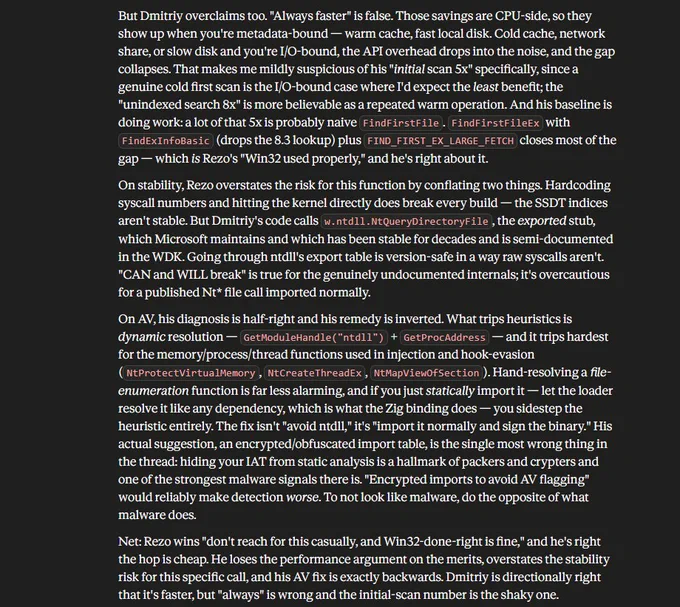 But Dmitriy overclaims too. "Always faster" is false. Those savings are CPU-side, so they show up when you're metadata-bound — warm cache, fast local disk. Cold cache, network share, or slow disk and you're I/O-bound, the API overhead drops into the noise, and the gap collapses. That makes me mildly suspicious of his "initial scan 5x" specifically, since a genuine cold first scan is the I/O-bound case where I'd expect the least benefit; the "unindexed search 8x" is more believable as a repeated warm operation. And his baseline is doing work: a lot of that 5x is probably naive FindFirstFile. FindFirstFileEx with FindExInfoBasic (drops the 8.3 lookup) plus FIND_FIRST_EX_LARGE_FETCH closes most of the gap — which is Rezo's "Win32 used properly," and he's right about it.

On stability, Rezo overstates the risk for this function by conflating two things. Hardcoding syscall numbers and hitting the kernel directly does break every build — the SSDT indices aren't stable. But Dmitriy's code calls w.ntdll.NtQueryDirectoryFile, the exported stub, which Microsoft maintains and which has been stable for decades and is semi-documented in the WDK. Going through ntdll's export table is version-safe in a way raw syscalls aren't. "CAN and WILL break" is true for the genuinely undocumented internals; it's overcautious for a published Nt* file call imported normally.

On AV, his diagnosis is half-right and his remedy is inverted. What trips heuristics is dynamic resolution — GetModuleHandle("ntdll") + GetProcAddress — and it trips hardest for the memory/process/thread functions used in injection and hook-evasion (NtProtectVirtualMemory, NtCreateThreadEx, NtMapViewOfSection). Hand-resolving a file-enumeration function is far less alarming, and if you just statically import it — let the loader resolve it like any dependency, which is what the Zig binding does — you sidestep the heuristic entirely. The fix isn't "avoid ntdll," it's "import it normally and sign the binary." His actual suggestion, an encrypted/obfuscated import table, is the single most wrong thing in the thread: hiding your IAT from static analysis is a hallmark of packers and crypters and one of the strongest malware signals there is. "Encrypted imports to avoid AV flagging" would reliably make detection worse. To not look like malware, do the opposite of what malware does.

Net: Rezo wins "don't reach for this casually, and Win32-done-right is fine," and he's right the hop is cheap. He loses the performance argument on the merits, overstates the stability risk for this specific call, and his AV fix is exactly backwards. Dmitriy is directionally right that it's faster, but "always" is wrong and the initial-scan number is the shaky one.